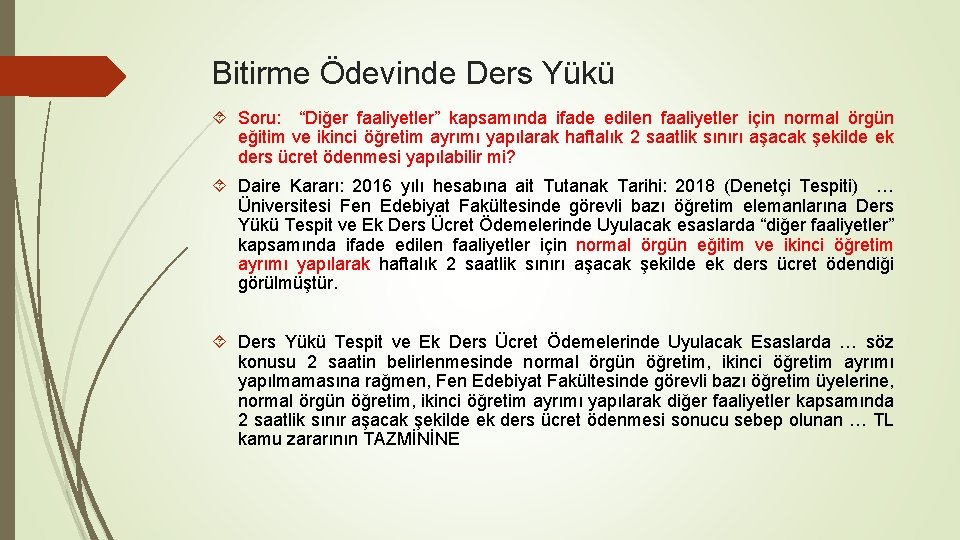 Bitirme Ödevinde Ders Yükü

Soru: “Diğer faaliyetler” kapsamında ifade edilen faaliyetler için normal örgün eğitim ve ikinci öğretim ayrımı yapılarak haftalık 2 saatlik sınırı aşacak şekilde ek ders ücret ödenmesi yapılabilir mi?

Daire Kararı: 2016 yılı hesabına ait Tutanak Tarihi: 2018 (Denetçi Tespiti) … Üniversitesi Fen Edebiyat Fakültesinde görevli bazı öğretim elemanlarına Ders Yükü Tespit ve Ek Ders Ücret Ödemelerinde Uyulacak esaslarda “diğer faaliyetler” kapsamında ifade edilen faaliyetler için normal örgün eğitim ve ikinci öğretim ayrımı yapılarak haftalık 2 saatlik sınırı aşacak şekilde ek ders ücret ödendiği görülmüştür.

Ders Yükü Tespit ve Ek Ders Ücret Ödemelerinde Uyulacak Esaslarda … söz konusu 2 saatin belirlenmesinde normal örgün öğretim, ikinci öğretim ayrımı yapılmamasına rağmen, Fen Edebiyat Fakültesinde görevli bazı öğretim üyelerine, normal örgün öğretim, ikinci öğretim ayrımı yapılarak diğer faaliyetler kapsamında 2 saatlik sınır aşacak şekilde ek ders ücret ödenmesi sonucu sebep olunan … TL kamu zararının TAZMİNİNE